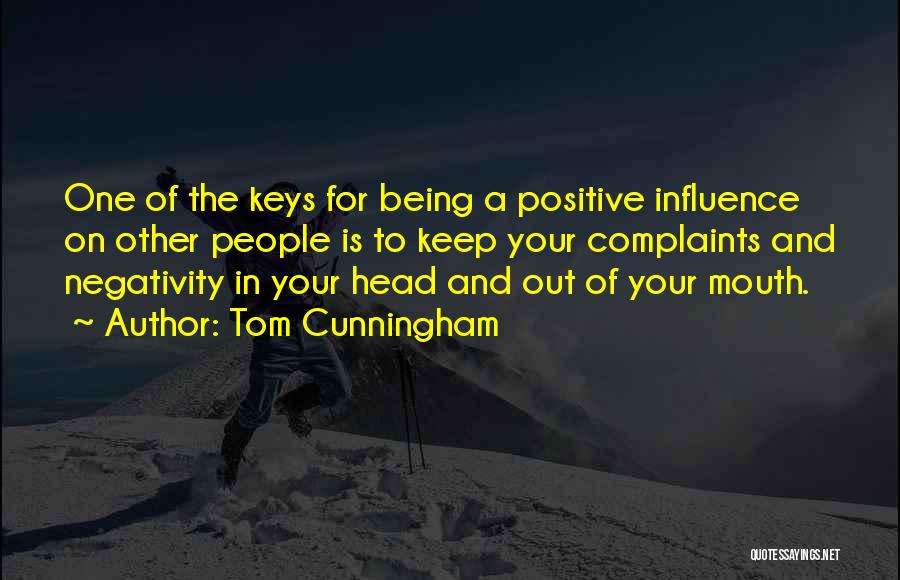 One of the keys for being a positive influence on other people is to keep your complaints and negativity in your head and out of your mouth.
~ Author: Tom Cunningham

QUOTESSAYINGS.NET